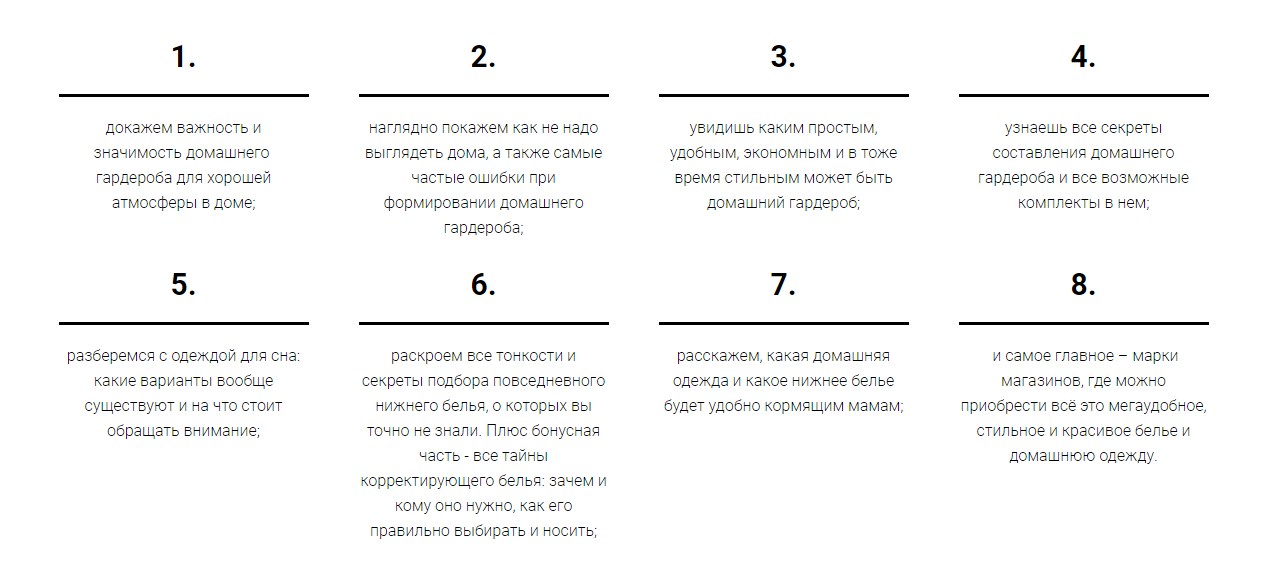 1.

докажем важность и значимость домашнего гардероба для хорошей атмосферы в доме;

2.

наглядно покажем как не надо выглядеть дома, а также самые частые ошибки при формировании домашнего гардероба;

3.

увидишь каким простым, удобным, экономным и в тоже время стильным может быть домашний гардероб;

4.

узнаешь все секреты составления домашнего гардероба и все возможные комплекты в нем;

5.

разберемся с одеждой для сна: какие варианты вообще существуют и на что стоит обращать внимание;

6.

раскроем все тонкости и секреты подбора повседневного нижнего белья, о которых вы точно не знали. Плюс бонусная часть - все тайны корректирующего белья: зачем и кому оно нужно, как его правильно выбирать и носить;

7.

расскажем, какая домашняя одежда и какое нижнее белье будет удобно кормящим мамам;

8.

и самое главное – марки магазинов, где можно приобрести всё это мегаудобное, стильное и красивое белье и домашнюю одежду.